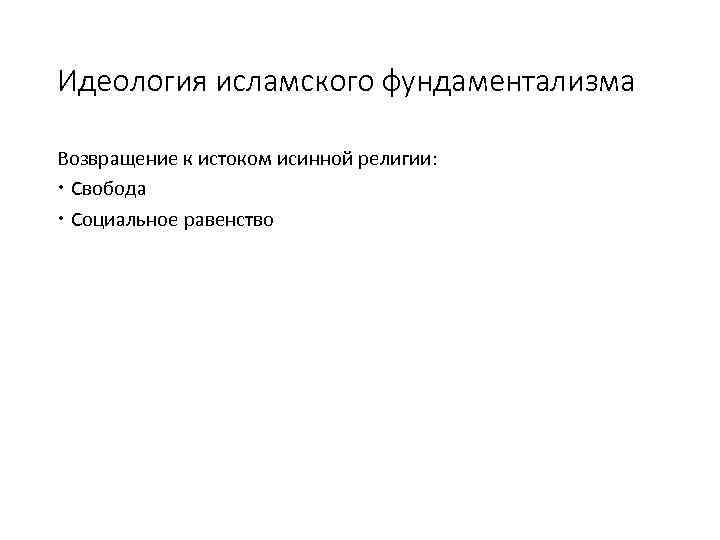 Идеология исламского фундаментализма

Возвращение к истоком исинной религии:

• Свобода
• Социальное равенство